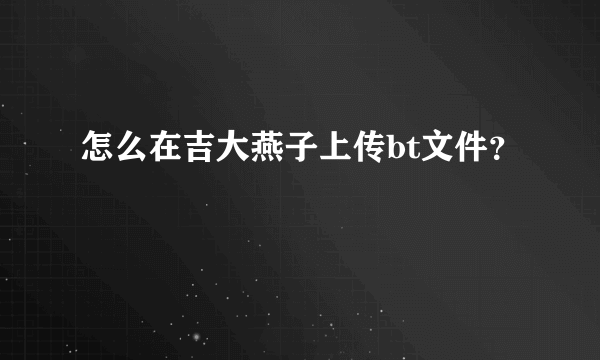 怎么在吉大燕子上传bt文件？